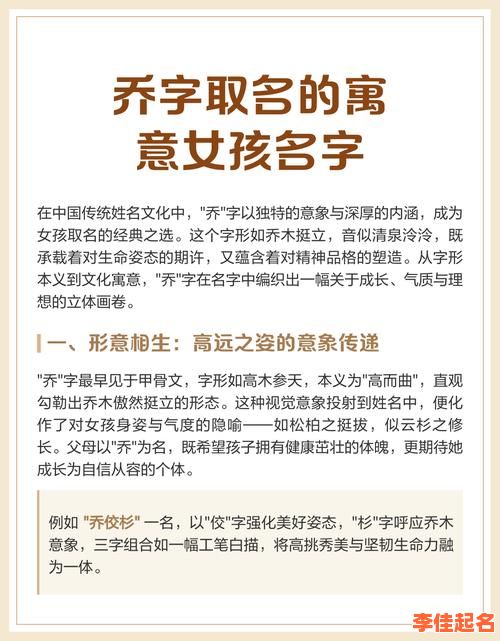 乔字取名的寓意女孩名字

在中国传统姓名文化中，"乔"字以独特的意象与深厚的内涵，成为女孩取名的经典之选。这个字形如乔木挺立，音似清泉泠泠，既承载着对生命姿态的期许，又蕴含着对精神品格的塑造。从字形本义到文化寓意，"乔"字在名字中编织出一幅关于成长、气质与理想的立体画卷。

一、形意相生：高远之姿的意象传递

"乔"字最早见于甲骨文，字形如高木参天，本义为"高而曲"，直观勾勒出乔木傲然挺立的形态。这种视觉意象投射到姓名中，便化作了对女孩身姿与气度的隐喻——如松柏之挺拔，似云杉之修长。父母以"乔"为名，既希望孩子拥有健康茁壮的体魄，更期待她成长为自信从容的个体。

例如 "乔佼杉" 一名，以"佼"字强化美好姿态，"杉"字呼应乔木意象，三字组合如一幅工笔白描，将高挑秀美与坚韧生命力融为一体。

李佳起名